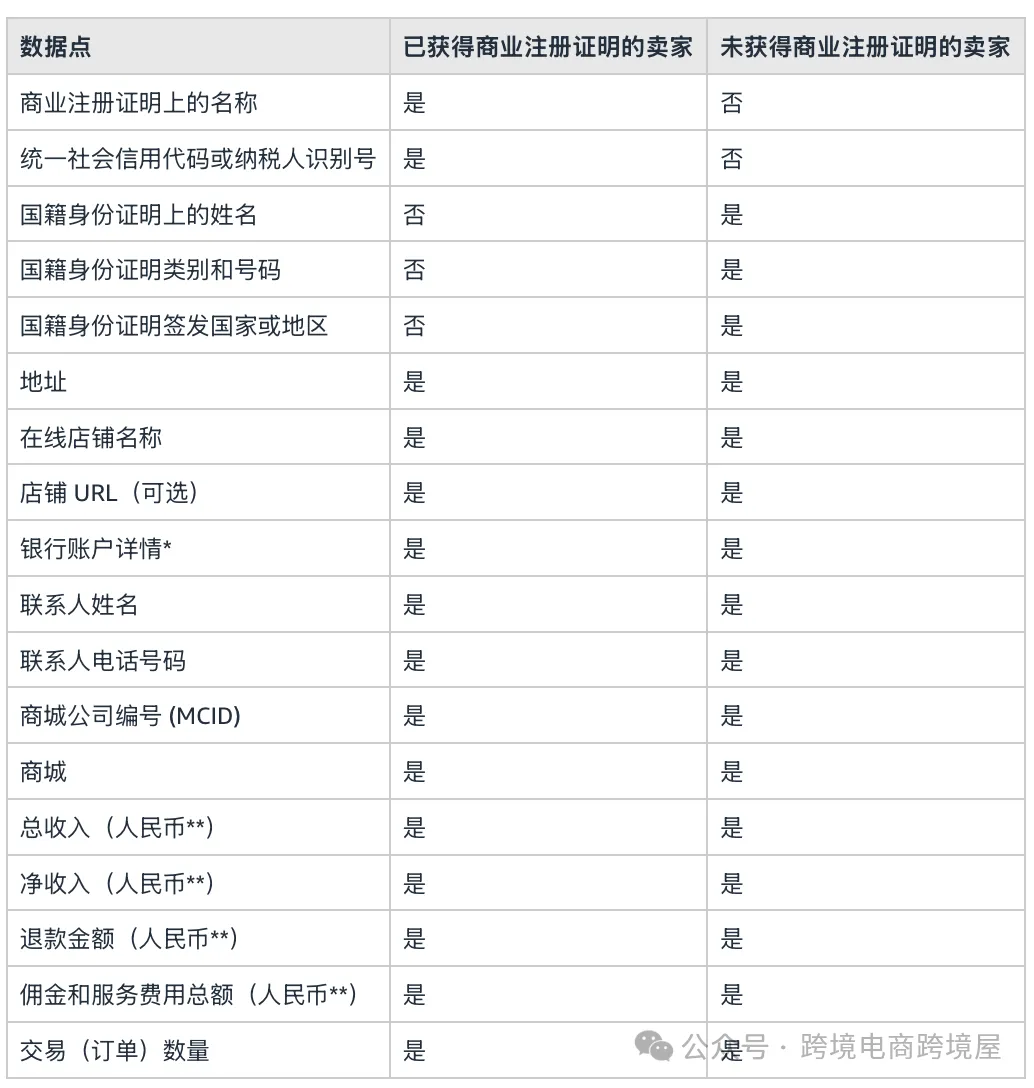 | 数据点 | 已获得商业注册证明的卖家 | 未获得商业注册证明的卖家 |
|---|---|---|
| 商业注册证明上的名称 | 是 | 否 |
| 统一社会信用代码或纳税人识别号 | 是 | 否 |
| 国籍身份证明上的姓名 | 否 | 是 |
| 国籍身份证明类别和号码 | 否 | 是 |
| 国籍身份证明签发国家或地区 | 否 | 是 |
| 地址 | 是 | 是 |
| 在线店铺名称 | 是 | 是 |
| 店铺 URL（可选） | 是 | 是 |
| 银行账户详情* | 是 | 是 |
| 联系人姓名 | 是 | 是 |
| 联系人电话号码 | 是 | 是 |
| 商城公司编号 (MCID) | 是 | 是 |
| 商城 | 是 | 是 |
| 总收入（人民币**） | 是 | 是 |
| 净收入（人民币**） | 是 | 是 |
| 退款金额（人民币**） | 是 | 是 |
| 佣金和服务费用总额（人民币**） | 是 | 是 |
| 交易（订单）数量 | 是 | 是 |

公众号 · 跨境电商跨境屋